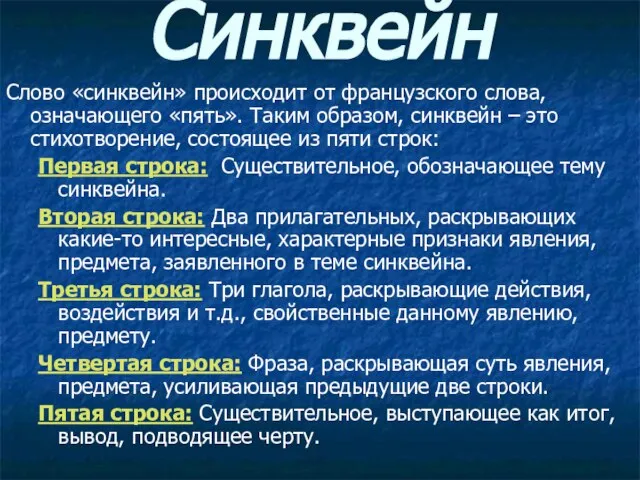 Синквейн

Слово «синквейн» происходит от французского слова, означающего «пять». Таким образом, синквейн – это стихотворение, состоящее из пяти строк:

Первая строка: Существительное, обозначающее тему синквейна.

Вторая строка: Два прилагательных, раскрывающих какие-то интересные, характерные признаки явления, предмета, заявленного в теме синквейна.

Третья строка: Три глагола, раскрывающие действия, воздействия и т.д., свойственные данному явлению, предмету.

Четвертая строка: Фраза, раскрывающая суть явления, предмета, усиливающая предыдущие две строки.

Пятая строка: Существительное, выступающее как итог, вывод, подводящее черту.